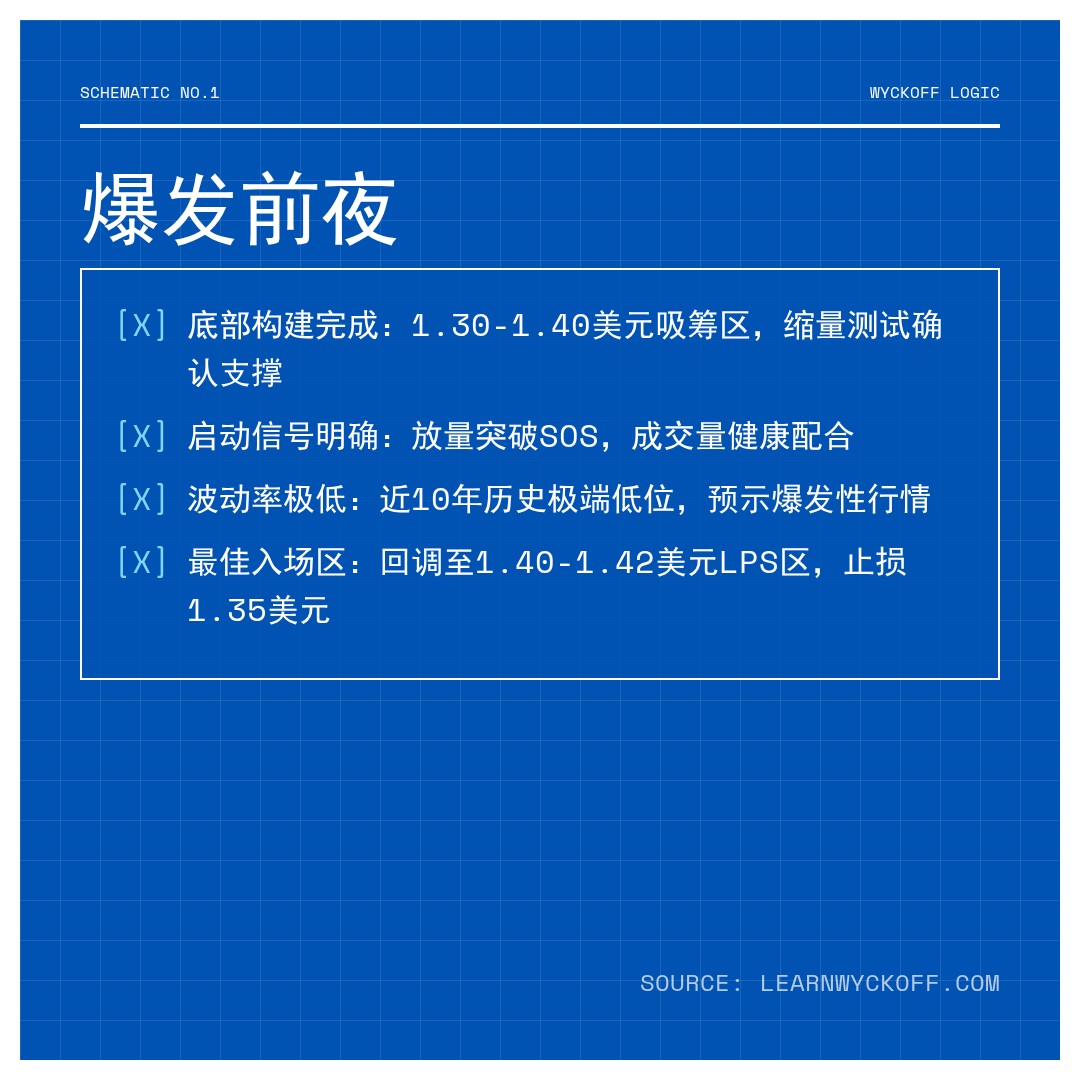 SCHEMATIC NO.1

WYCKOFF LOGIC

爆发前夜

[X] 底部构建完成：1.30-1.40美元吸筹区，缩量测试确认支撑

[X] 启动信号明确：放量突破SOS，成交量健康配合

[X] 波动率极低：近10年历史极端低位，预示爆发性行情

[X] 最佳入场区：回调至1.40-1.42美元LPS区，止损1.35美元

SOURCE: LEARNWYCKOFF.COM